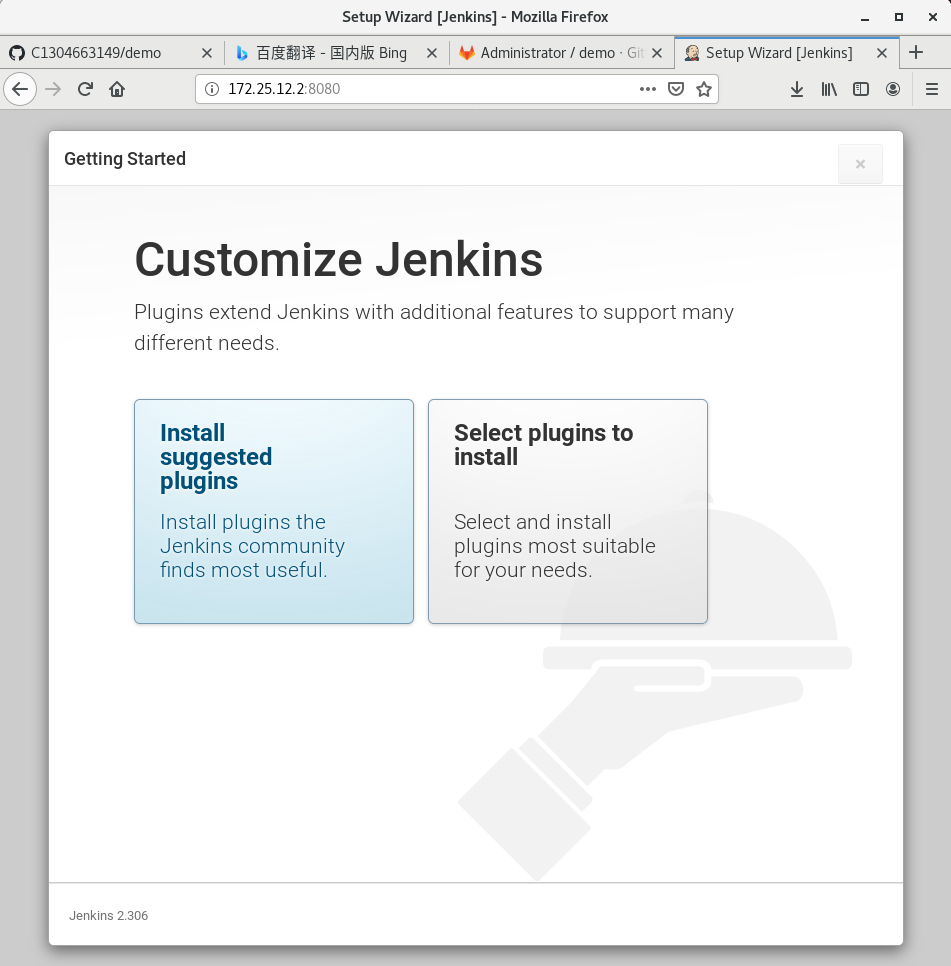 Setup Wizard [Jenkins] - Mozilla Firefox

C1304663149/demo
百度翻译 - 国内版 Bing
Administrator / demo · Git
Setup Wizard [Jenkins]

172.25.12.2:8080

Getting Started

×

Customize Jenkins

Plugins extend Jenkins with additional features to support many different needs.

Install suggested plugins

Install plugins the Jenkins community finds most useful.

Select plugins to install

Select and install plugins most suitable for your needs.

Jenkins 2.306